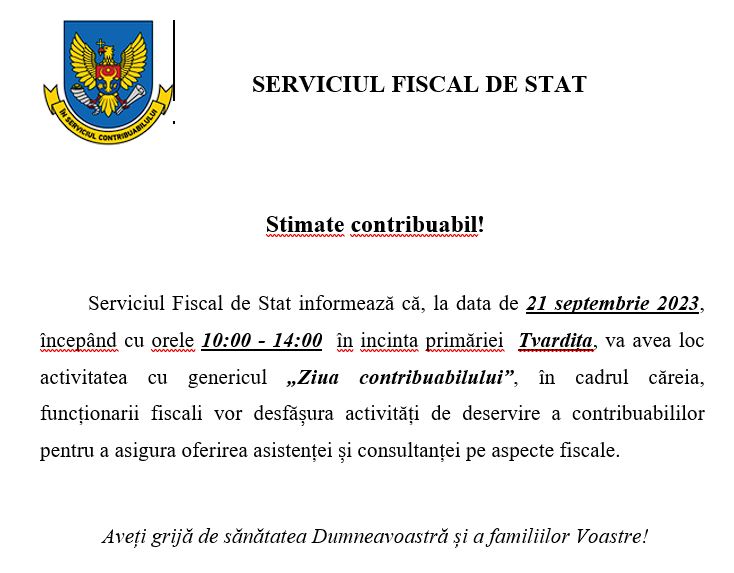 ÎN SERVICIUL CONTRIBUABILULUI

SERVICIUL FISCAL DE STAT

Stimate contribuabil!

Serviciul Fiscal de Stat informează că, la data de 21 septembrie 2023, începând cu orele 10:00 - 14:00 în incinta primăriei Tvardița, va avea loc activitatea cu genericul „Ziua contribuabilului”, în cadrul căreia, funcționarii fiscali vor desfășura activități de deservire a contribuabililor pentru a asigura oferirea asistenței și consultanței pe aspecte fiscale.

Aveți grijă de sănătatea Dumneavoastră și a familiilor Voastre!